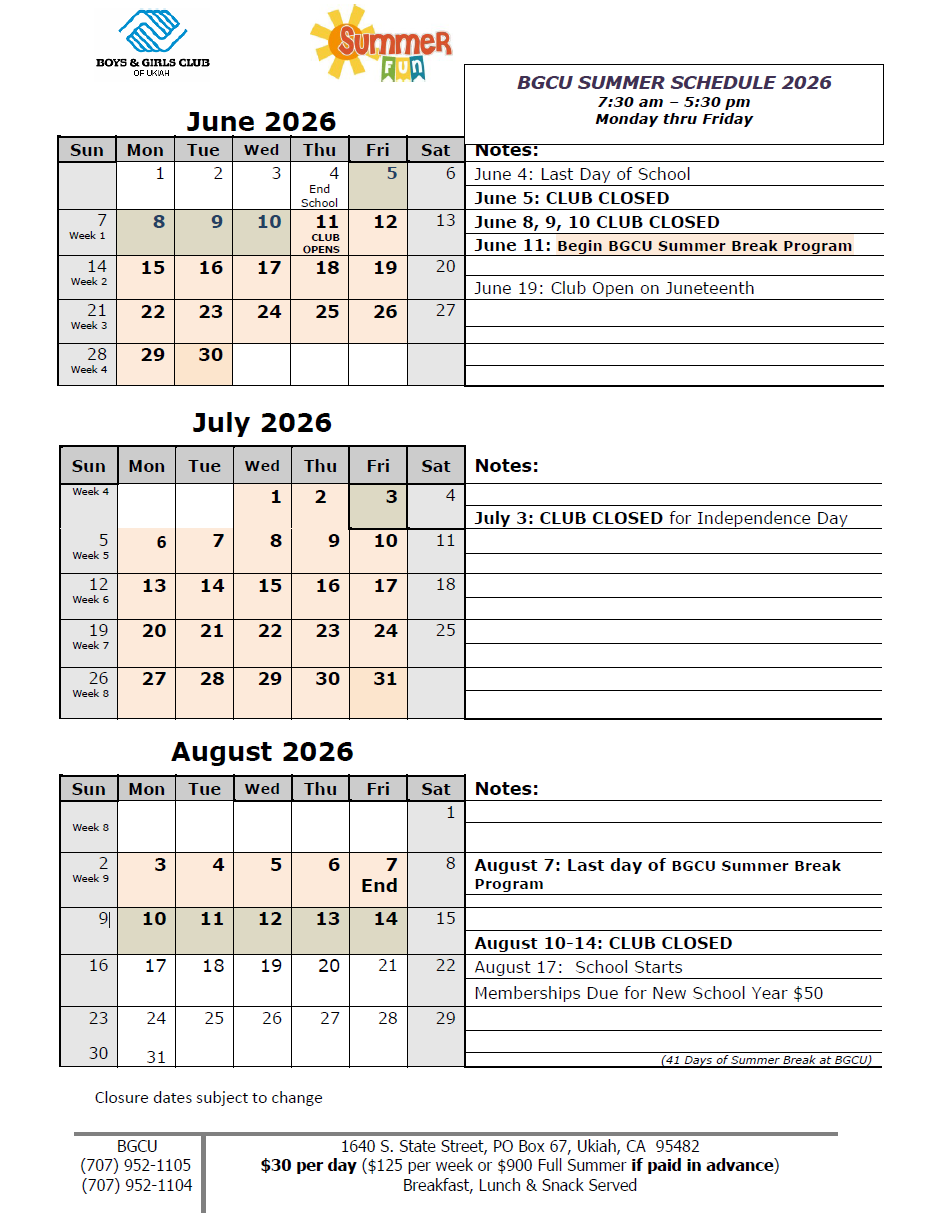 BOYS & GIRLS CLUB OF UKIAH

Summer Fun

BGCU SUMMER SCHEDULE 2026
7:30 am – 5:30 pm
Monday thru Friday

June 2026

| Sun | Mon | Tue | Wed | Thu | Fri | Sat |
|---|---|---|---|---|---|---|
| | 1 | 2 | 3 | 4 End School | 5 | 6 |
| 7 Week 1 | 8 | 9 | 10 | 11 CLUB OPENS | 12 | 13 |
| 14 Week 2 | 15 | 16 | 17 | 18 | 19 | 20 |
| 21 Week 3 | 22 | 23 | 24 | 25 | 26 | 27 |
| 28 Week 4 | 29 | 30 | | | | |

Notes:
June 4: Last Day of School
June 5: CLUB CLOSED
June 8, 9, 10 CLUB CLOSED
June 11: Begin BGCU Summer Break Program
June 19: Club Open on Juneteenth

July 2026

| Sun | Mon | Tue | Wed | Thu | Fri | Sat |
|---|---|---|---|---|---|---|
| Week 4 | | | 1 | 2 | 3 | 4 |
| 5 Week 5 | 6 | 7 | 8 | 9 | 10 | 11 |
| 12 Week 6 | 13 | 14 | 15 | 16 | 17 | 18 |
| 19 Week 7 | 20 | 21 | 22 | 23 | 24 | 25 |
| 26 Week 8 | 27 | 28 | 29 | 30 | 31 | |

Notes:
July 3: CLUB CLOSED for Independence Day

August 2026

| Sun | Mon | Tue | Wed | Thu | Fri | Sat |
|---|---|---|---|---|---|---|
| Week 8 | | | | | | 1 |
| 2 Week 9 | 3 | 4 | 5 | 6 | 7 End | 8 |
| 9 | 10 | 11 | 12 | 13 | 14 | 15 |
| 16 | 17 | 18 | 19 | 20 | 21 | 22 |
| 23 | 24 | 25 | 26 | 27 | 28 | 29 |
| 30 | 31 | | | | | |

Notes:
August 7: Last day of BGCU Summer Break Program
August 10-14: CLUB CLOSED
August 17: School Starts
Memberships Due for New School Year $50
(41 Days of Summer Break at BGCU)

Closure dates subject to change

BGCU
(707) 952-1105
(707) 952-1104

1640 S. State Street, PO Box 67, Ukiah, CA 95482
$30 per day ($125 per week or $900 Full Summer if paid in advance)
Breakfast, Lunch & Snack Served